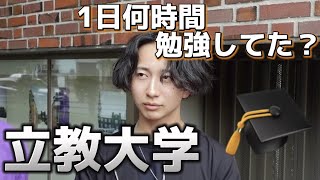 1日何時間
勉強してた？

立教大学